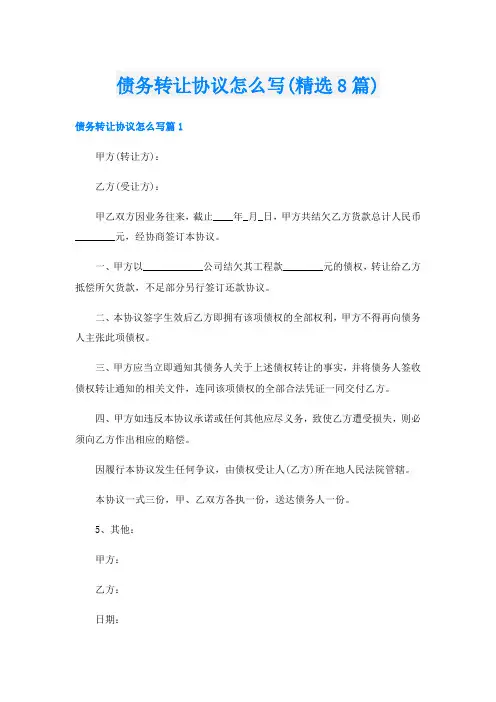 债务转让协议怎么写(精选8篇)

债务转让协议怎么写篇1

甲方(转让方)：

乙方(受让方)：

甲乙双方因业务往来，截止____年_月_日，甲方共结欠乙方货款总计人民币________元，经协商签订本协议。

一、甲方以____________公司结欠其工程款________元的债权，转让给乙方抵偿所欠货款，不足部分另行签订还款协议。

二、本协议签字生效后乙方即拥有该项债权的全部权利，甲方不得再向债务人主张此项债权。

三、甲方应当立即通知其债务人关于上述债权转让的事实，并将债务人签收债权转让通知的相关文件，连同该项债权的全部合法凭证一同交付乙方。

四、甲方如违反本协议承诺或任何其他应尽义务，致使乙方遭受损失，则必须向乙方作出相应的赔偿。

因履行本协议发生任何争议，由债权受让人(乙方)所在地人民法院管辖。

本协议一式三份，甲、乙双方各执一份，送达债务人一份。

5、其他：

甲方：

乙方：

日期：